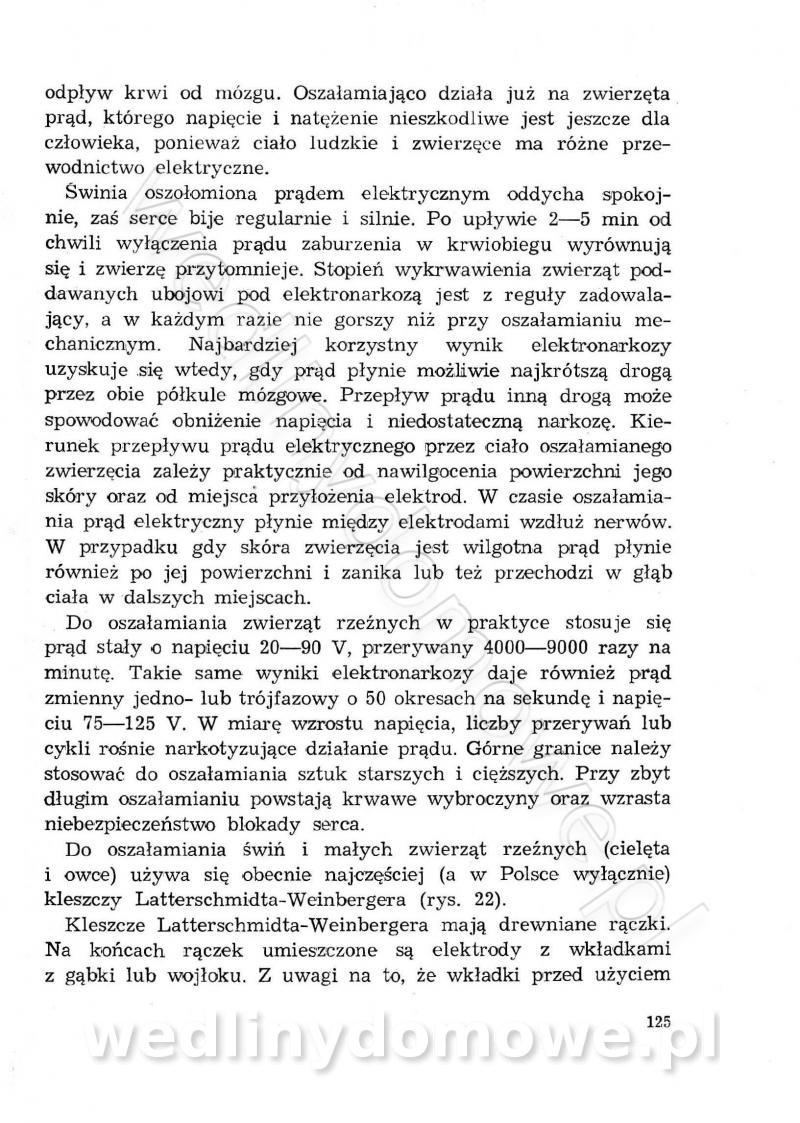 odpływ krwi od mózgu. Oszałamiająco działa już na zwierzęta prąd, którego napięcie i natężenie nieszkodliwe jest jeszcze dla człowieka, ponieważ ciało ludzkie i zwierzęce ma różne przewodnictwo elektryczne.

Świnia oszołomiona prądem elektrycznym oddycha spokojnie, zaś serce bije regularnie i silnie. Po upływie 2—5 min od chwili wyłączenia prądu zaburzenia w krwiobiegu wyrównują się i zwierzę przytomnieje. Stopień wykrwawienia zwierząt poddawanych ubojowi pod elektronarkozą jest z reguły zadowalający, a w każdym razie nie gorszy niż przy oszałamianiu mechanicznym. Najbardziej korzystny wynik elektronarkozy uzyskuje się wtedy, gdy prąd płynie możliwie najkrótszą drogą przez obie półkule mózgowe. Przepływ prądu inną drogą może spowodować obniżenie napięcia i niedostateczną narkozę. Kierunek przepływu prądu elektrycznego przez ciało oszałamianego zwierzęcia zależy praktycznie od nawilgocenia powierzchni jego skóry oraz od miejsca przyłożenia elektrod. W czasie oszałamiania prąd elektryczny płynie między elektrodami wzdłuż nerwów. W przypadku gdy skóra zwierzęcia jest wilgotna prąd płynie również po jej powierzchni i zanika lub też przechodzi w głąb ciała w dalszych miejscach.

Do oszałamiania zwierząt rzeźnych w praktyce stosuje się prąd stały o napięciu 20—90 V, przerywany 4000—9000 razy na minutę. Takie same wyniki elektronarkozy daje również prąd zmienny jedno- lub trójfazowy o 50 okresach na sekundę i napięciu 75—125 V. W miarę wzrostu napięcia, liczby przerywań lub cykli rośnie narkotyzujące działanie prądu. Górne granice należy stosować do oszałamiania sztuk starszych i cięższych. Przy zbyt długim oszałamianiu powstają krwawe wybroczyny oraz wzrasta niebezpieczeństwo blokady serca.

Do oszałamiania świń i małych zwierząt rzeźnych (cielęta i owce) używa się obecnie najczęściej (a w Polsce wyłącznie) kleszczy Latterschmidta-Weinbergera (rys. 22).

Kleszcze Latterschmidta-Weinbergera mają drewniane rączki. Na końcach rączek umieszczone są elektrody z wkładkami z gąbki lub wojłoku. Z uwagi na to, że wkładki przed użyciem

125

wedlinydomowe.pl